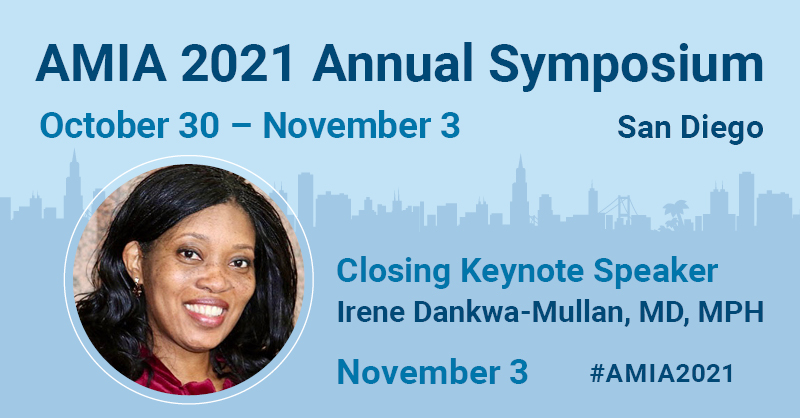 AMIA 2021 Annual Symposium

October 30 – November 3

San Diego

Closing Keynote Speaker

Irene Dankwa-Mullan, MD, MPH

November 3

#AMIA2021